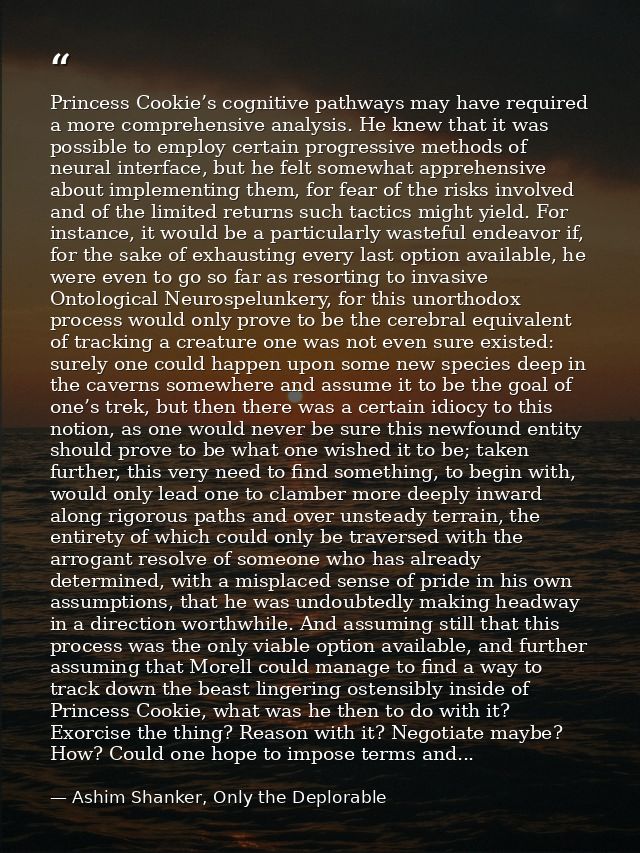 "

Princess Cookie's cognitive pathways may have required a more comprehensive analysis. He knew that it was possible to employ certain progressive methods of neural interface, but he felt somewhat apprehensive about implementing them, for fear of the risks involved and of the limited returns such tactics might yield. For instance, it would be a particularly wasteful endeavor if, for the sake of exhausting every last option available, he were even to go so far as resorting to invasive Ontological Neurospelunkery, for this unorthodox process would only prove to be the cerebral equivalent of tracking a creature one was not even sure existed: surely one could happen upon some new species deep in the caverns somewhere and assume it to be the goal of one's trek, but then there was a certain idiocy to this notion, as one would never be sure this newfound entity should prove to be what one wished it to be; taken further, this very need to find something, to begin with, would only lead one to clamber more deeply inward along rigorous paths and over unsteady terrain, the entirety of which could only be traversed with the arrogant resolve of someone who has already determined, with a misplaced sense of pride in his own assumptions, that he was undoubtedly making headway in a direction worthwhile. And assuming still that this process was the only viable option available, and further assuming that Morell could manage to find a way to track down the beast lingering ostensibly inside of Princess Cookie, what was he then to do with it? Exorcise the thing? Reason with it? Negotiate maybe? How? Could one hope to impose terms and...

— Ashim Shanker, Only the Deplorable